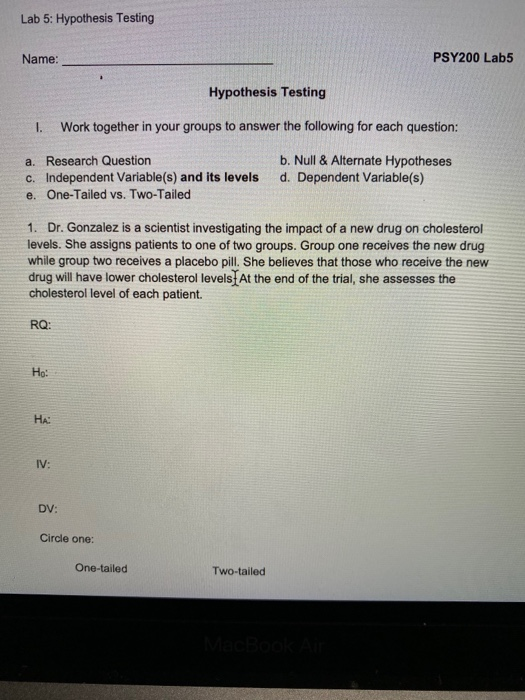 Lab 5: Hypothesis Testing

Name: ______________________ PSY200 Lab5

Hypothesis Testing

I. Work together in your groups to answer the following for each question:

a. Research Question
b. Null & Alternate Hypotheses
c. Independent Variable(s) and its levels
d. Dependent Variable(s)
e. One-Tailed vs. Two-Tailed

1. Dr. Gonzalez is a scientist investigating the impact of a new drug on cholesterol levels. She assigns patients to one of two groups. Group one receives the new drug while group two receives a placebo pill. She believes that those who receive the new drug will have lower cholesterol levels. At the end of the trial, she assesses the cholesterol level of each patient.

RQ:

$H_0$:

$H_A$:

IV:

DV:

Circle one:

One-tailed Two-tailed

MacBook Air